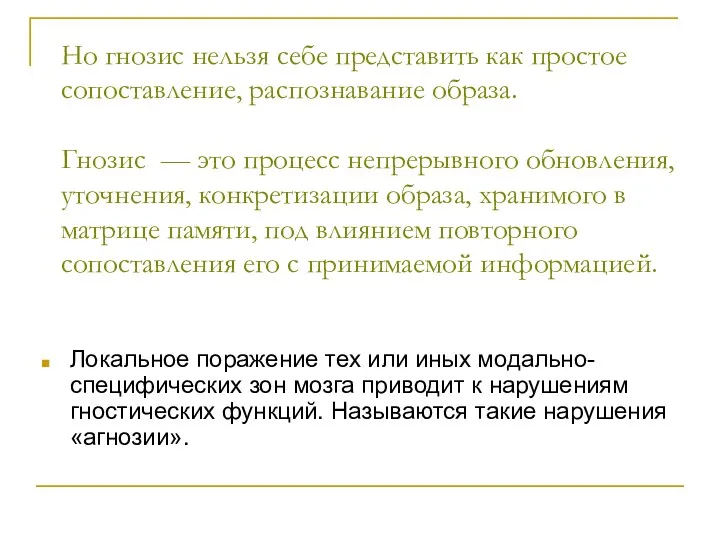 Но гнозис нельзя себе представить как простое сопоставление, распознавание образа.

Гнозис — это процесс непрерывного обновления, уточнения, конкретизации образа, хранимого в матрице памяти, под влиянием повторного сопоставления его с принимаемой информацией.

Локальное поражение тех или иных модально-специфических зон мозга приводит к нарушениям гностических функций. Называются такие нарушения «агнозии».